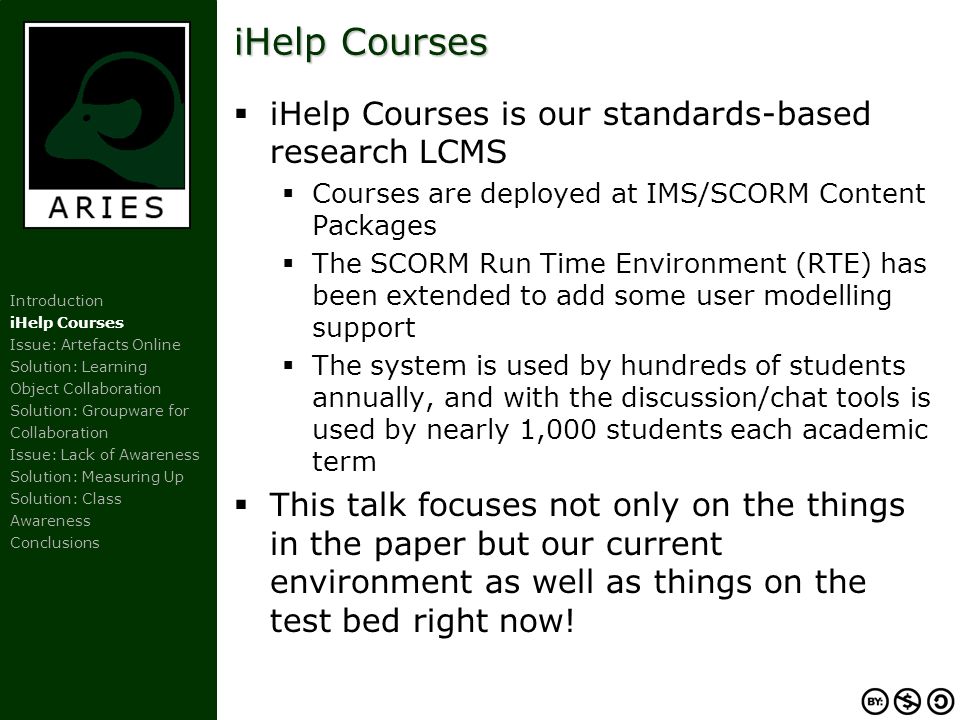 ARIES

Introduction
iHelp Courses
Issue: Artefacts Online
Solution: Learning Object Collaboration
Solution: Groupware for Collaboration
Issue: Lack of Awareness
Solution: Measuring Up
Solution: Class Awareness
Conclusions

iHelp Courses

▪ iHelp Courses is our standards-based research LCMS
 ▪ Courses are deployed at IMS/SCORM Content Packages
 ▪ The SCORM Run Time Environment (RTE) has been extended to add some user modelling support
 ▪ The system is used by hundreds of students annually, and with the discussion/chat tools is used by nearly 1,000 students each academic term
▪ This talk focuses not only on the things in the paper but our current environment as well as things on the test bed right now!

BY: